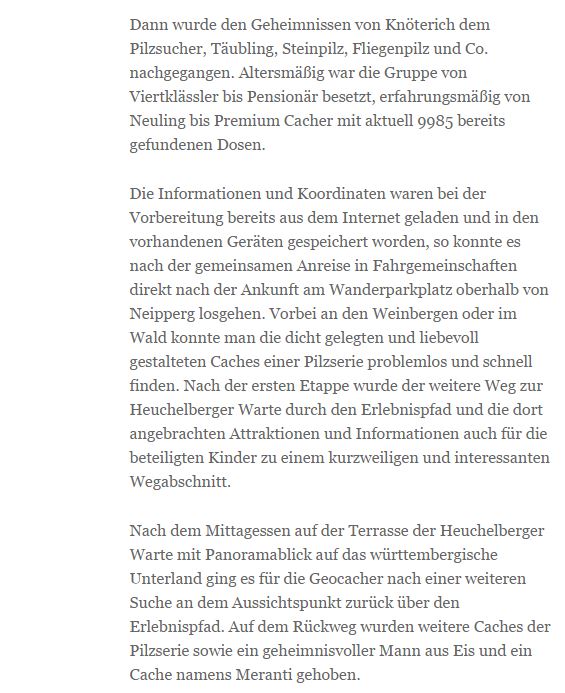 Dann wurde den Geheimnissen von Knöterich dem Pilzsucher, Täubling, Steinpilz, Fliegenpilz und Co. nachgegangen. Altersmäßig war die Gruppe von Viertklässler bis Pensionär besetzt, erfahrungsmäßig von Neuling bis Premium Cacher mit aktuell 9985 bereits gefundenen Dosen.

Die Informationen und Koordinaten waren bei der Vorbereitung bereits aus dem Internet geladen und in den vorhandenen Geräten gespeichert worden, so konnte es nach der gemeinsamen Anreise in Fahrgemeinschaften direkt nach der Ankunft am Wanderparkplatz oberhalb von Neipperg losgehen. Vorbei an den Weinbergen oder im Wald konnte man die dicht gelegten und liebevoll gestalteten Caches einer Pilzserie problemlos und schnell finden. Nach der ersten Etappe wurde der weitere Weg zur Heuchelberger Warte durch den Erlebnispfad und die dort angebrachten Attraktionen und Informationen auch für die beteiligten Kinder zu einem kurzweiligen und interessanten Wegabschnitt.

Nach dem Mittagessen auf der Terrasse der Heuchelberger Warte mit Panoramablick auf das württembergische Unterland ging es für die Geocacher nach einer weiteren Suche an dem Aussichtspunkt zurück über den Erlebnispfad. Auf dem Rückweg wurden weitere Caches der Pilzserie sowie ein geheimnisvoller Mann aus Eis und ein Cache namens Meranti gehoben.